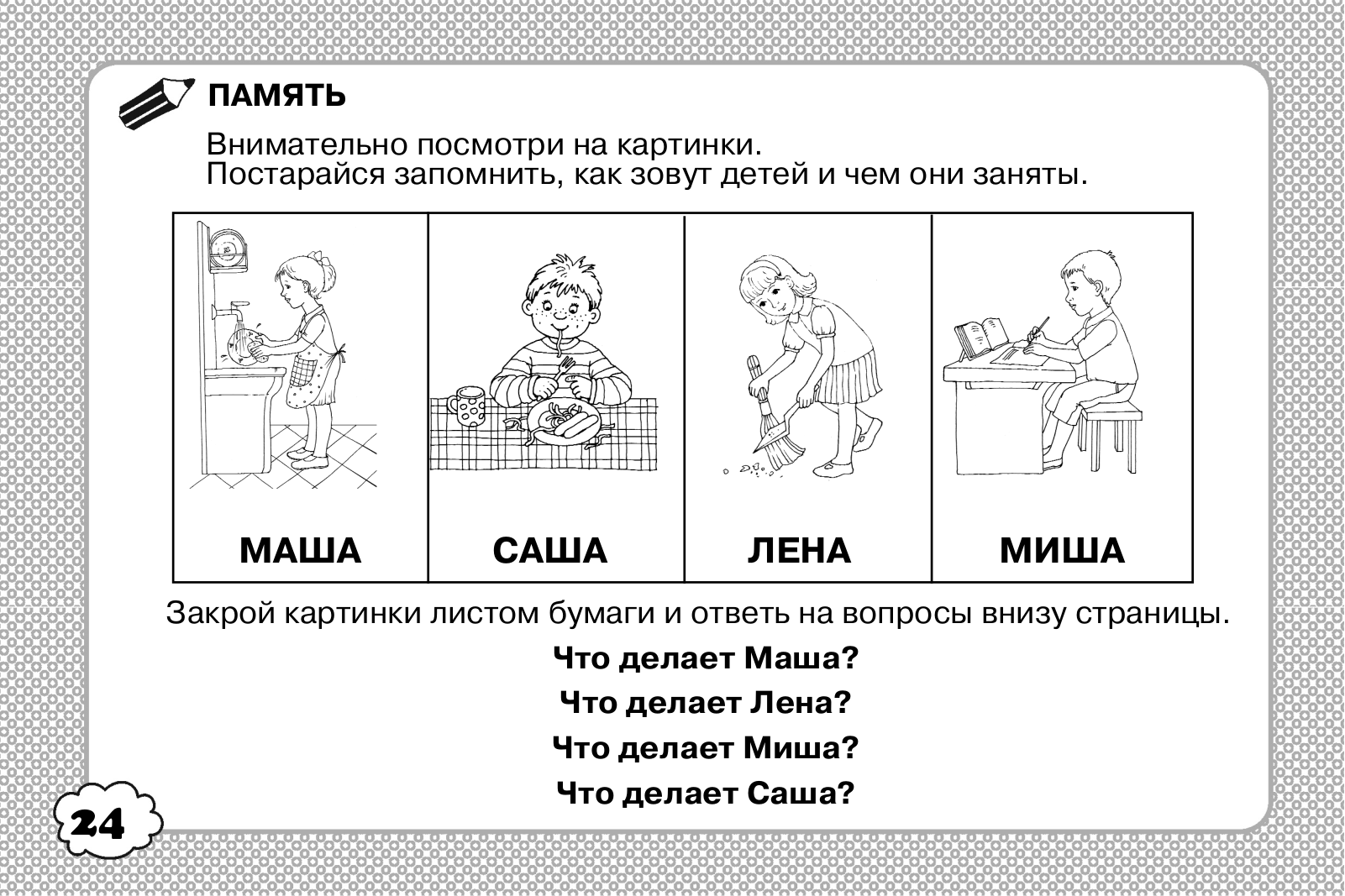 ПАМЯТЬ

Внимательно посмотри на картинки.
Постарайся запомнить, как зовут детей и чем они заняты.

| МАША | САША | ЛЕНА | МИША |
|---|---|---|---|

Закрой картинки листом бумаги и ответь на вопросы внизу страницы.

Что делает Маша?

Что делает Лена?

Что делает Миша?

Что делает Саша?

24